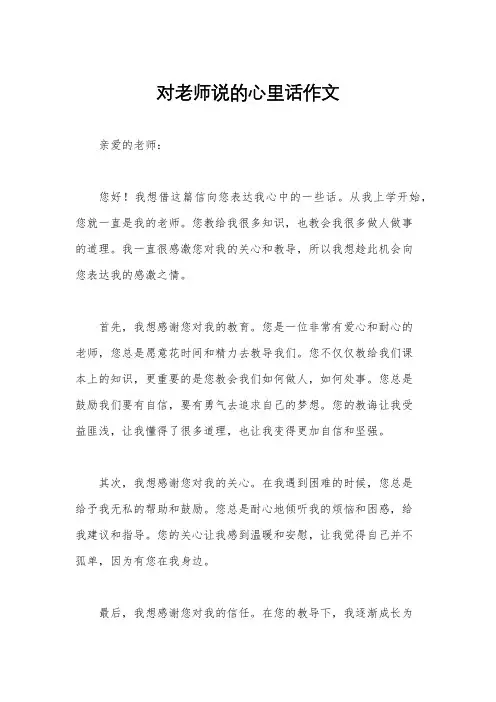 对老师说的心里话作文

亲爱的老师：

您好！我想借这篇信向您表达我心中的一些话。从我上学开始，您就一直是我的老师。您教给我很多知识，也教会我很多做人做事的道理。我一直很感激您对我的关心和教导，所以我想趁此机会向您表达我的感激之情。

首先，我想感谢您对我的教育。您是一位非常有爱心和耐心的老师，您总是愿意花时间和精力去教导我们。您不仅仅教给我们课本上的知识，更重要的是您教会我们如何做人，如何处事。您总是鼓励我们要有自信，要有勇气去追求自己的梦想。您的教诲让我受益匪浅，让我懂得了很多道理，也让我变得更加自信和坚强。

其次，我想感谢您对我的关心。在我遇到困难的时候，您总是给予我无私的帮助和鼓励。您总是耐心地倾听我的烦恼和困惑，给我建议和指导。您的关心让我感到温暖和安慰，让我觉得自己并不孤单，因为有您在我身边。

最后，我想感谢您对我的信任。在您的教导下，我逐渐成长为